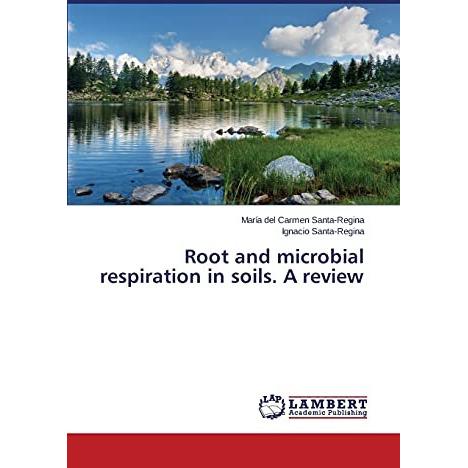 María del Carmen Santa-Regina
Ignacio Santa-Regina

Root and microbial respiration in soils. A review

LAP
LAMBERT
Academic Publishing